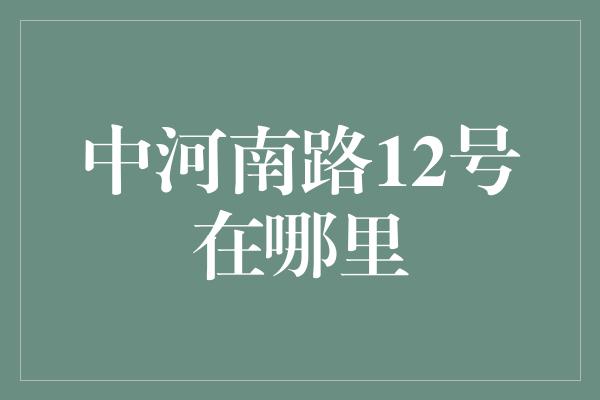 中河南路12号在哪里